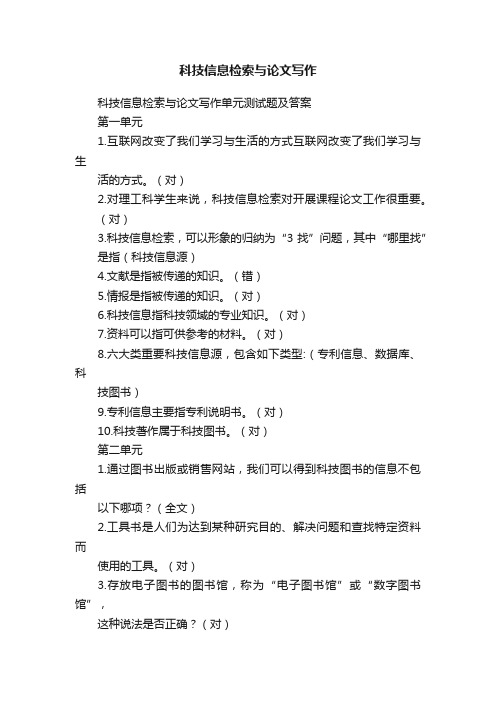 科技信息检索与论文写作

科技信息检索与论文写作单元测试题及答案

第一单元

1.互联网改变了我们学习与生活的方式互联网改变了我们学习与生活的方式。（对）

2.对理工科学生来说，科技信息检索对开展课程论文工作很重要。（对）

3.科技信息检索，可以形象的归纳为“3 找”问题，其中“哪里找”是指（科技信息源）

4.文献是指被传递的知识。（错）

5.情报是指被传递的知识。（对）

6.科技信息指科技领域的专业知识。（对）

7.资料可以指可供参考的材料。（对）

8.六大类重要科技信息源，包含如下类型:（专利信息、数据库、科技图书）

9.专利信息主要指专利说明书。（对）

10.科技著作属于科技图书。（对）

第二单元

1.通过图书出版或销售网站，我们可以得到科技图书的信息不包括以下哪项？（全文）

2.工具书是人们为达到某种研究目的、解决问题和查找特定资料而使用的工具。（对）

3.存放电子图书的图书馆，称为“电子图书馆”或“数字图书馆”，这种说法是否正确？（对）